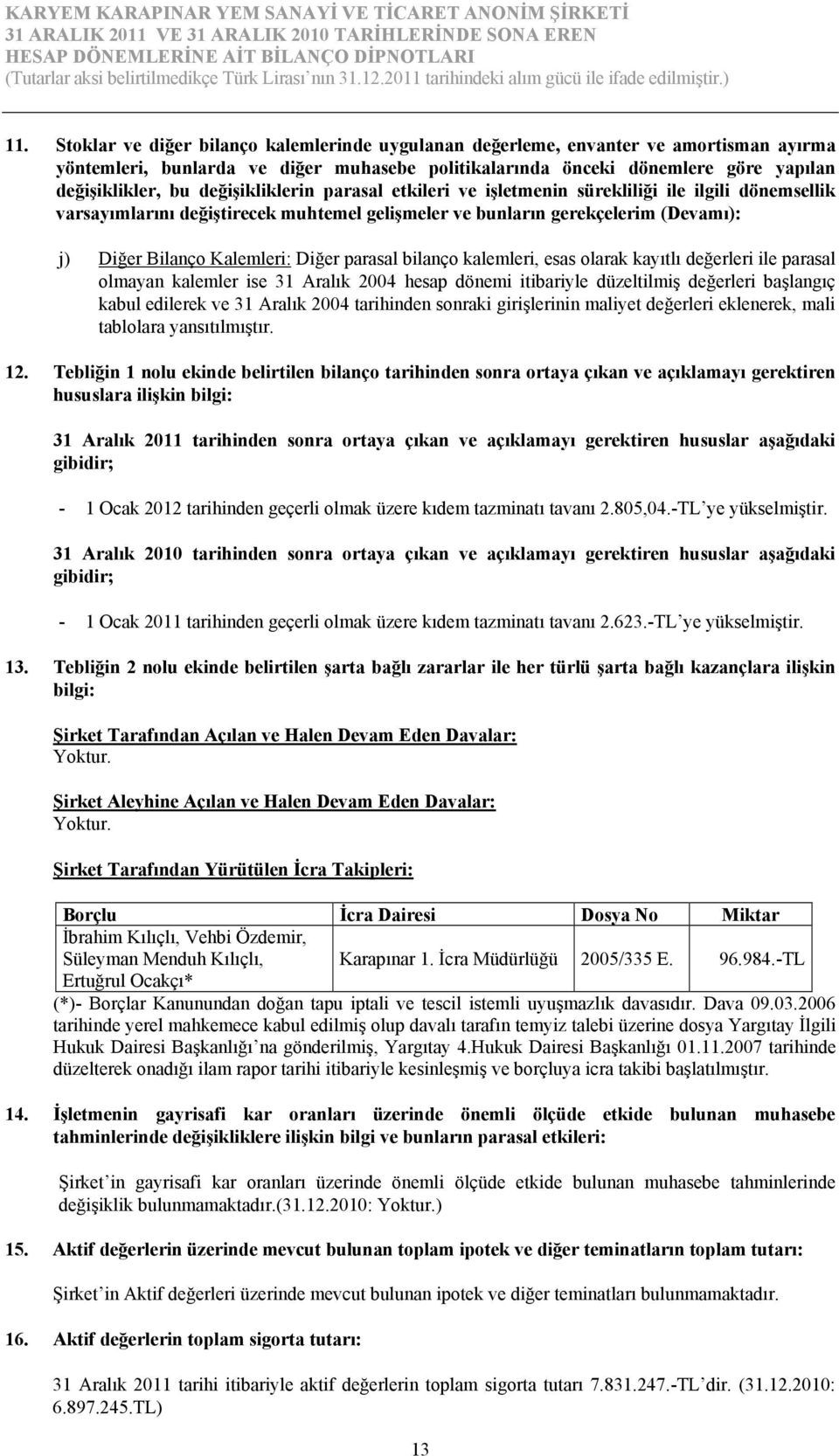 KARYEM KARAPINAR YEM SANAYİ VE TİCARET ANONİM ŞİRKETİ
31 ARALIK 2011 VE 31 ARALIK 2010 TARİHLERİNDE SONA EREN
HESAP DÖNEMLERİNE AİT BİLANÇO DİPNOTLARI
(Tutarlar aksi belirtilmedikçe Türk Lirası'nın 31.12.2011 tarihindeki alım gücü ile ifade edilmiştir.)

11. Stoklar ve diğer bilanço kalemlerinde uygulanan değerleme, envanter ve amortisman ayırma yöntemleri, bunlarda ve diğer muhasebe politikalarında önceki dönemlere göre yapılan değişiklikler, bu değişikliklerin parasal etkileri ve işletmenin sürekliliği ile ilgili dönemsellik varsayımlarını değiştirecek muhtemel gelişmeler ve bunların gerekçelerim (Devamı):

j) Diğer Bilanço Kalemleri: Diğer parasal bilanço kalemleri, esas olarak kayıtlı değerleri ile parasal olmayan kalemler ise 31 Aralık 2004 hesap dönemi itibariyle düzeltilmiş değerleri başlangıç kabul edilerek ve 31 Aralık 2004 tarihinden sonraki girişlerinin maliyet değerleri eklenerek, mali tablolara yansıtılmıştır.

12. Tebliğin 1 nolu ekinde belirtilen bilanço tarihinden sonra ortaya çıkan ve açıklamayı gerektiren hususlara ilişkin bilgi:

31 Aralık 2011 tarihinden sonra ortaya çıkan ve açıklamayı gerektiren hususlar aşağıdaki gibidir;

- 1 Ocak 2012 tarihinden geçerli olmak üzere kıdem tazminatı tavanı 2.805,04.-TL'ye yükselmiştir.

31 Aralık 2010 tarihinden sonra ortaya çıkan ve açıklamayı gerektiren hususlar aşağıdaki gibidir;

- 1 Ocak 2011 tarihinden geçerli olmak üzere kıdem tazminatı tavanı 2.623.-TL'ye yükselmiştir.

13. Tebliğin 2 nolu ekinde belirtilen şarta bağlı zararlar ile her türlü şarta bağlı kazançlara ilişkin bilgi:

Şirket Tarafından Açılan ve Halen Devam Eden Davalar:
Yoktur.

Şirket Aleyhine Açılan ve Halen Devam Eden Davalar:
Yoktur.

Şirket Tarafından Yürütülen İcra Takipleri:

| Borçlu | İcra Dairesi | Dosya No | Miktar |
|---|---|---|---|
| İbrahim Kılıçlı, Vehbi Özdemir, Süleyman Menduh Kılıçlı, Ertuğrul Ocakçı* | Karapınar 1. İcra Müdürlüğü | 2005/335 E. | 96.984.-TL |

(*)- Borçlar Kanunundan doğan tapu iptali ve tescil istemli uyuşmazlık davasıdır. Dava 09.03.2006 tarihinde yerel mahkemece kabul edilmiş olup davalı tarafın temyiz talebi üzerine dosya Yargıtay İlgili Hukuk Dairesi Başkanlığı'na gönderilmiş, Yargıtay 4.Hukuk Dairesi Başkanlığı 01.11.2007 tarihinde düzelterek onadığı ilam rapor tarihi itibariyle kesinleşmiş ve borçluya icra takibi başlatılmıştır.

14. İşletmenin gayrisafi kar oranları üzerinde önemli ölçüde etkide bulunan muhasebe tahminlerinde değişikliklere ilişkin bilgi ve bunların parasal etkileri:

Şirket'in gayrisafi kar oranları üzerinde önemli ölçüde etkide bulunan muhasebe tahminlerinde değişiklik bulunmamaktadır.(31.12.2010: Yoktur.)

15. Aktif değerlerin üzerinde mevcut bulunan toplam ipotek ve diğer teminatların toplam tutarı:

Şirket'in Aktif değerleri üzerinde mevcut bulunan ipotek ve diğer teminatları bulunmamaktadır.

16. Aktif değerlerin toplam sigorta tutarı:

31 Aralık 2011 tarihi itibariyle aktif değerlerin toplam sigorta tutarı 7.831.247.-TL'dir. (31.12.2010: 6.897.245.TL)

13